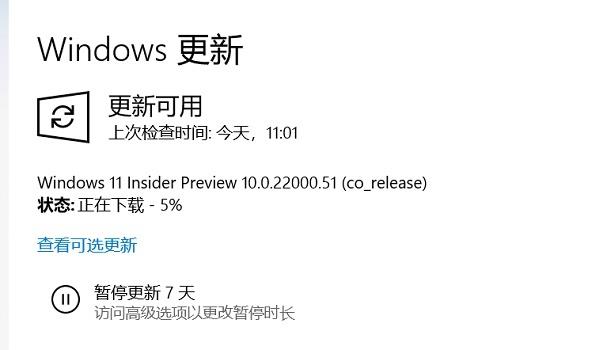 Windows 更新

更新可用
上次检查时间: 今天，11:01

Windows 11 Insider Preview 10.0.22000.51 (co_release)
状态: 正在下载 - 5%

查看可选更新

暂停更新 7 天
访问高级选项以更改暂停时长